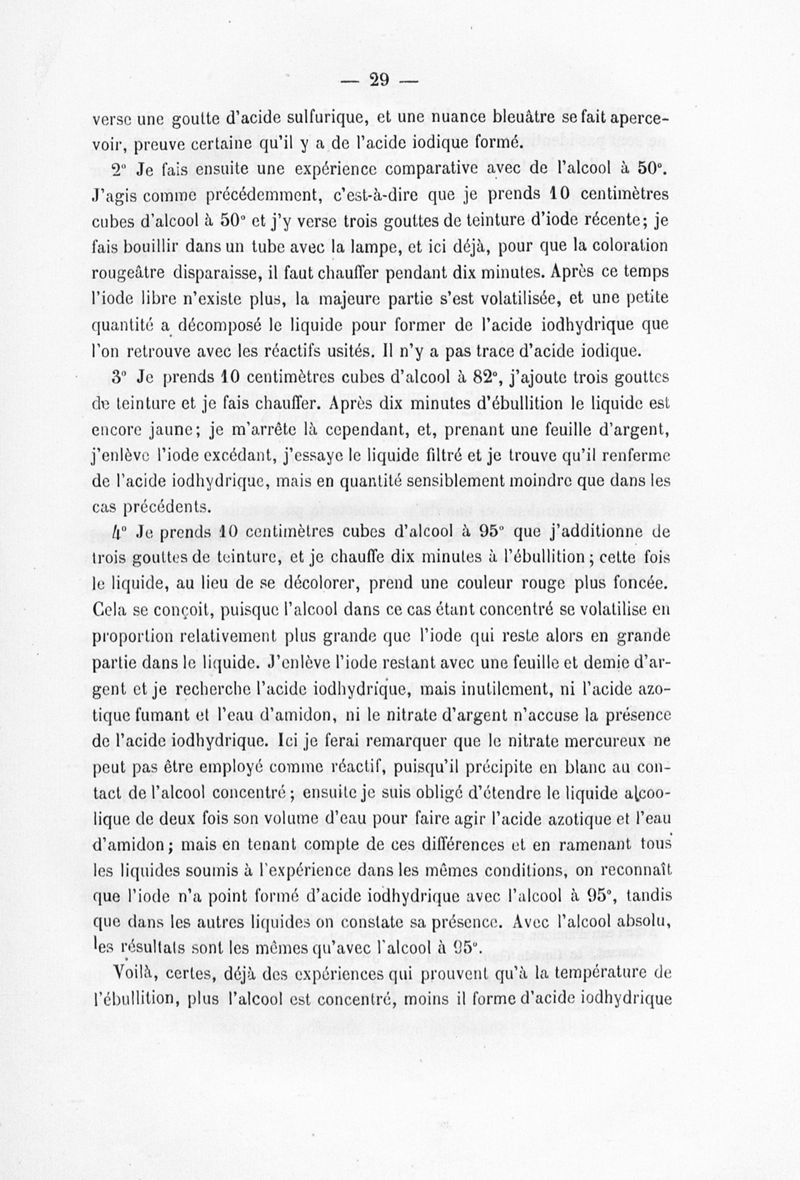 — 29 —

verse une goutte d'acide sulfurique, et une nuance bleuâtre se fait apercevoir, preuve certaine qu'il y a de l'acide iodique formé.

2° Je fais ensuite une expérience comparative avec de l'alcool à 50°. J'agis comme précédemment, c'est-à-dire que je prends 10 centimètres cubes d'alcool à 50° et j'y verse trois gouttes de teinture d'iode récente; je fais bouillir dans un tube avec la lampe, et ici déjà, pour que la coloration rougeâtre disparaisse, il faut chauffer pendant dix minutes. Après ce temps l'iode libre n'existe plus, la majeure partie s'est volatilisée, et une petite quantité a décomposé le liquide pour former de l'acide iodhydrique que l'on retrouve avec les réactifs usités. Il n'y a pas trace d'acide iodique.

3° Je prends 10 centimètres cubes d'alcool à 82°, j'ajoute trois gouttes de teinture et je fais chauffer. Après dix minutes d'ébullition le liquide est encore jaune; je m'arrête là cependant, et, prenant une feuille d'argent, j'enlève l'iode excédant, j'essaye le liquide filtré et je trouve qu'il renferme de l'acide iodhydrique, mais en quantité sensiblement moindre que dans les cas précédents.

4° Je prends 10 centimètres cubes d'alcool à 95° que j'additionne de trois gouttes de teinture, et je chauffe dix minutes à l'ébullition; cette fois le liquide, au lieu de se décolorer, prend une couleur rouge plus foncée. Cela se conçoit, puisque l'alcool dans ce cas étant concentré se volatilise en proportion relativement plus grande que l'iode qui reste alors en grande partie dans le liquide. J'enlève l'iode restant avec une feuille et demie d'argent et je recherche l'acide iodhydrique, mais inutilement, ni l'acide azotique fumant et l'eau d'amidon, ni le nitrate d'argent n'accuse la présence de l'acide iodhydrique. Ici je ferai remarquer que le nitrate mercureux ne peut pas être employé comme réactif, puisqu'il précipite en blanc au contact de l'alcool concentré; ensuite je suis obligé d'étendre le liquide alcoolique de deux fois son volume d'eau pour faire agir l'acide azotique et l'eau d'amidon; mais en tenant compte de ces différences et en ramenant tous les liquides soumis à l'expérience dans les mêmes conditions, on reconnaît que l'iode n'a point formé d'acide iodhydrique avec l'alcool à 95°, tandis que dans les autres liquides on constate sa présence. Avec l'alcool absolu, les résultats sont les mêmes qu'avec l'alcool à 95°.

Voilà, certes, déjà des expériences qui prouvent qu'à la température de l'ébullition, plus l'alcool est concentré, moins il forme d'acide iodhydrique